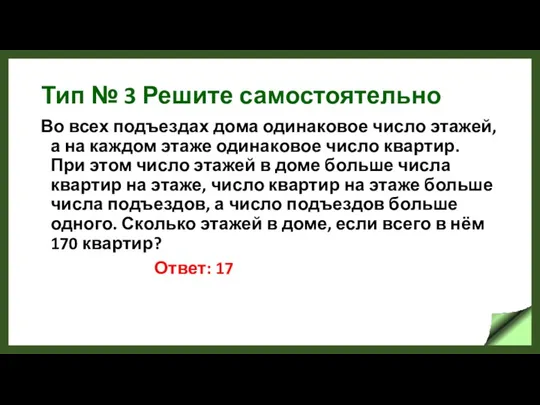 Тип № 3 Решите самостоятельно

Во всех подъездах дома одинаковое число этажей, а на каждом этаже одинаковое число квартир. При этом число этажей в доме больше числа квартир на этаже, число квартир на этаже больше числа подъездов, а число подъездов больше одного. Сколько этажей в доме, если всего в нём 170 квартир?

Ответ: 17